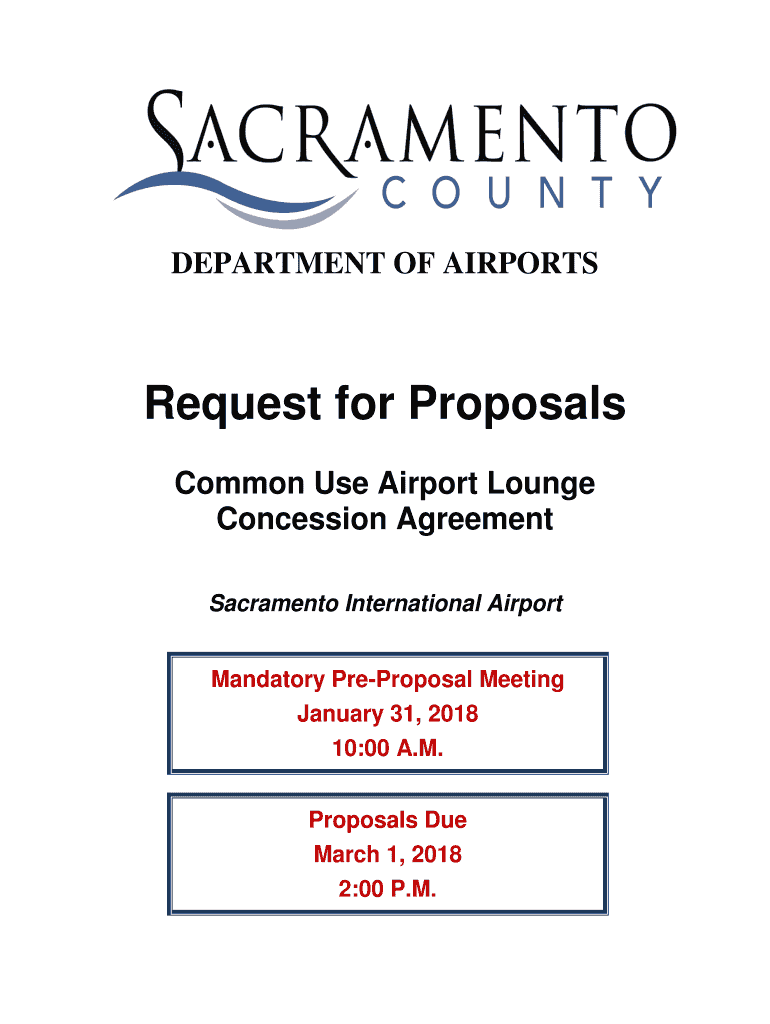 SACRAMENTO
COUNTY

DEPARTMENT OF AIRPORTS

Request for Proposals

Common Use Airport Lounge
Concession Agreement

Sacramento International Airport

Mandatory Pre-Proposal Meeting
January 31, 2018
10:00 A.M.

Proposals Due
March 1, 2018
2:00 P.M.